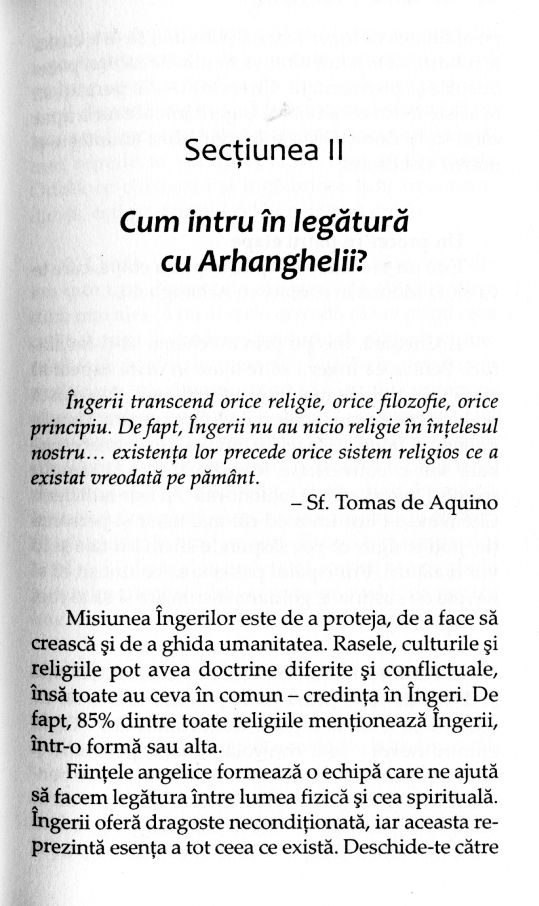 Secțiunea II

Cum intru în legătură cu Arhanghelii?

Îngerii transcend orice religie, orice filozofie, orice principiu. De fapt, Îngerii nu au nicio religie în înțelesul nostru... existența lor precede orice sistem religios ce a existat vreodată pe pământ.
– Sf. Tomas de Aquino

Misiunea Îngerilor este de a proteja, de a face să crească şi de a ghida umanitatea. Rasele, culturile şi religiile pot avea doctrine diferite şi conflictuale, însă toate au ceva în comun – credința în Îngeri. De fapt, 85% dintre toate religiile menționează Îngerii, într-o formă sau alta.

Ființele angelice formează o echipă care ne ajută să facem legătura între lumea fizică şi cea spirituală. Îngerii oferă dragoste necondiționată, iar aceasta reprezintă esența a tot ceea ce există. Deschide-te către